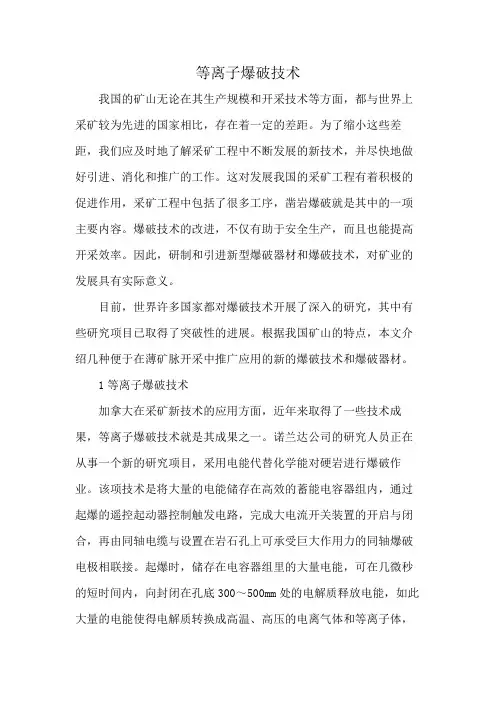 等离子爆破技术

我国的矿山无论在其生产规模和开采技术等方面，都与世界上采矿较为先进的国家相比，存在着一定的差距。为了缩小这些差距，我们应及时地了解采矿工程中不断发展的新技术，并尽快地做好引进、消化和推广的工作。这对发展我国的采矿工程有着积极的促进作用，采矿工程中包括了很多工序，凿岩爆破就是其中的一项主要内容。爆破技术的改进，不仅有助于安全生产，而且也能提高开采效率。因此，研制和引进新型爆破器材和爆破技术，对矿业的发展具有实际意义。

目前，世界许多国家都对爆破技术开展了深入的研究，其中有些研究项目已取得了突破性的进展。根据我国矿山的特点，本文介绍几种便于在薄矿脉开采中推广应用的新的爆破技术和爆破器材。

1 等离子爆破技术

加拿大在采矿新技术的应用方面，近年来取得了一些技术成果，等离子爆破技术就是其成果之一。诺兰达公司的研究人员正在从事一个新的研究项目，采用电能代替化学能对硬岩进行爆破作业。该项技术是将大量的电能储存在高效的蓄能电容器组内，通过起爆的遥控起动器控制触发电路，完成大电流开关装置的开启与闭合，再由同轴电缆与设置在岩石孔上可承受巨大作用力的同轴爆破电极相联接。起爆时，储存在电容器组里的大量电能，可在几微秒的短时间内，向封闭在孔底 300～500mm 处的电解质释放电能，如此大量的电能使得电解质转换成高温、高压的电离气体和等离子体，